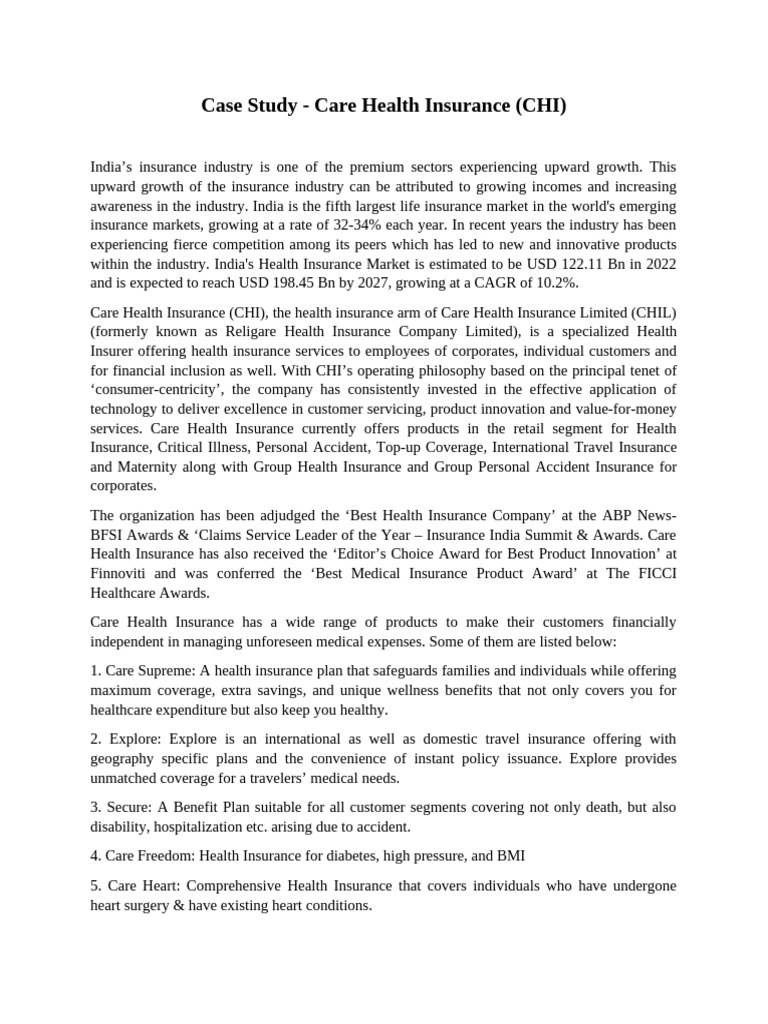 Case Study - Care Health Insurance (CHI)

India’s insurance industry is one of the premium sectors experiencing upward growth. This upward growth of the insurance industry can be attributed to growing incomes and increasing awareness in the industry. India is the fifth largest life insurance market in the world's emerging insurance markets, growing at a rate of 32-34% each year. In recent years the industry has been experiencing fierce competition among its peers which has led to new and innovative products within the industry. India's Health Insurance Market is estimated to be USD 122.11 Bn in 2022 and is expected to reach USD 198.45 Bn by 2027, growing at a CAGR of 10.2%.

Care Health Insurance (CHI), the health insurance arm of Care Health Insurance Limited (CHIL) (formerly known as Religare Health Insurance Company Limited), is a specialized Health Insurer offering health insurance services to employees of corporates, individual customers and for financial inclusion as well. With CHI’s operating philosophy based on the principal tenet of ‘consumer-centricity’, the company has consistently invested in the effective application of technology to deliver excellence in customer servicing, product innovation and value-for-money services. Care Health Insurance currently offers products in the retail segment for Health Insurance, Critical Illness, Personal Accident, Top-up Coverage, International Travel Insurance and Maternity along with Group Health Insurance and Group Personal Accident Insurance for corporates.

The organization has been adjudged the ‘Best Health Insurance Company’ at the ABP News-BFSI Awards & ‘Claims Service Leader of the Year – Insurance India Summit & Awards. Care Health Insurance has also received the ‘Editor’s Choice Award for Best Product Innovation’ at Finnoviti and was conferred the ‘Best Medical Insurance Product Award’ at The FICCI Healthcare Awards.

Care Health Insurance has a wide range of products to make their customers financially independent in managing unforeseen medical expenses. Some of them are listed below:

1. Care Supreme: A health insurance plan that safeguards families and individuals while offering maximum coverage, extra savings, and unique wellness benefits that not only covers you for healthcare expenditure but also keep you healthy.

2. Explore: Explore is an international as well as domestic travel insurance offering with geography specific plans and the convenience of instant policy issuance. Explore provides unmatched coverage for a travelers’ medical needs.

3. Secure: A Benefit Plan suitable for all customer segments covering not only death, but also disability, hospitalization etc. arising due to accident.

4. Care Freedom: Health Insurance for diabetes, high pressure, and BMI

5. Care Heart: Comprehensive Health Insurance that covers individuals who have undergone heart surgery & have existing heart conditions.